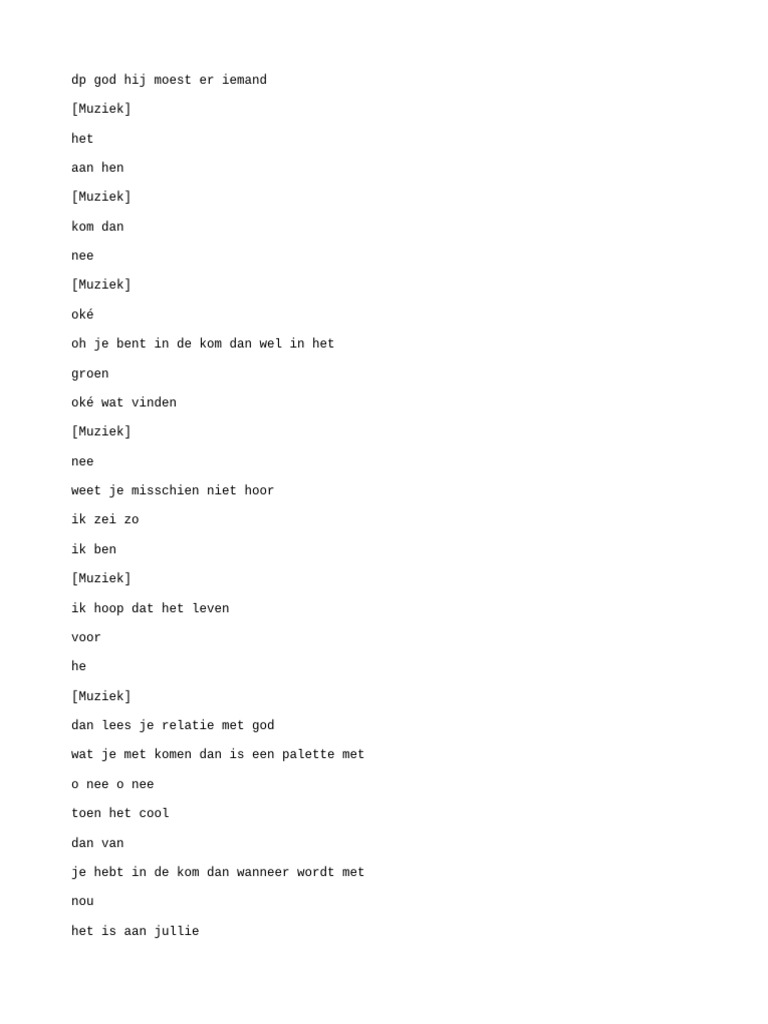 dp god hij moest er iemand

[Muziek]

het

aan hen

[Muziek]

kom dan

nee

[Muziek]

oké

oh je bent in de kom dan wel in het

groen

oké wat vinden

[Muziek]

nee

weet je misschien niet hoor

ik zei zo

ik ben

[Muziek]

ik hoop dat het leven

voor

he

[Muziek]

dan lees je relatie met god

wat je met komen dan is een palette met

o nee o nee

toen het cool

dan van

je hebt in de kom dan wanneer wordt met

nou

het is aan jullie